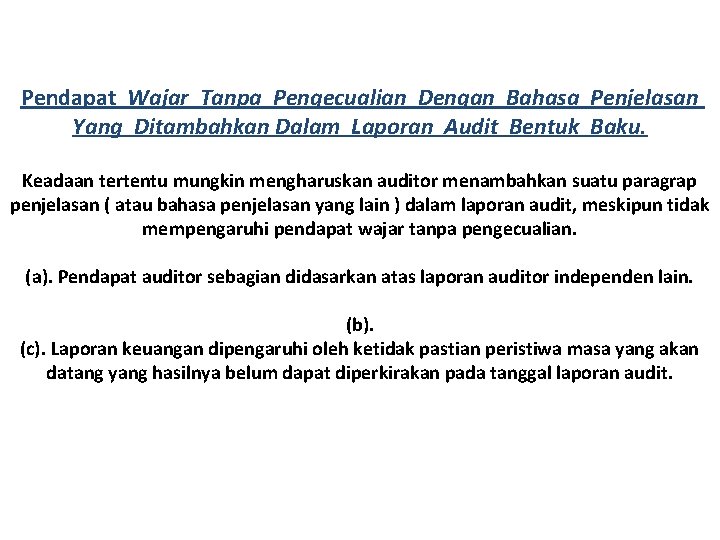 Pendapat Wajar Tanpa Pengecualian Dengan Bahasa Penjelasan Yang Ditambahkan Dalam Laporan Audit Bentuk Baku.

Keadaan tertentu mungkin mengharuskan auditor menambahkan suatu paragrap penjelasan ( atau bahasa penjelasan yang lain ) dalam laporan audit, meskipun tidak mempengaruhi pendapat wajar tanpa pengecualian.

(a). Pendapat auditor sebagian didasarkan atas laporan auditor independen lain.

(b).

(c). Laporan keuangan dipengaruhi oleh ketidak pastian peristiwa masa yang akan datang yang hasilnya belum dapat diperkirakan pada tanggal laporan audit.